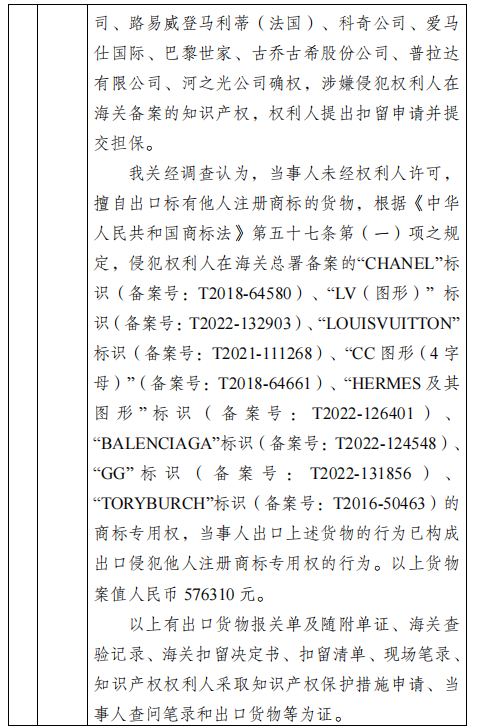 司、路易威登马利蒂（法国）、科奇公司、爱马仕国际、巴黎世家、古乔古希股份公司、普拉达有限公司、河之光公司确权，涉嫌侵犯权利人在海关备案的知识产权，权利人提出扣留申请并提交担保。

我关经调查认为，当事人未经权利人许可，擅自出口标有他人注册商标的货物，根据《中华人民共和国商标法》第五十七条第（一）项之规定，侵犯权利人在海关总署备案的“CHANEL”标识（备案号：T2018-64580）、“LV（图形）”标识（备案号：T2022-132903）、“LOUISVUITTON”标识（备案号：T2021-111268）、“CC 图形（4 字母）”（备案号：T2018-64661）、“HERMES 及其图形”标识（备案号：T2022-126401）、“BALENCIAGA”标识（备案号：T2022-124548）、“GG”标识（备案号：T2022-131856）、“TORYBURCH”标识（备案号：T2016-50463）的商标专用权，当事人出口上述货物的行为已构成出口侵犯他人注册商标专用权的行为。以上货物案值人民币 576310 元。

以上有出口货物报关单及随附单证、海关查验记录、海关扣留决定书、扣留清单、现场笔录、知识产权权利人采取知识产权保护措施申请、当事人查问笔录和出口货物等为证。